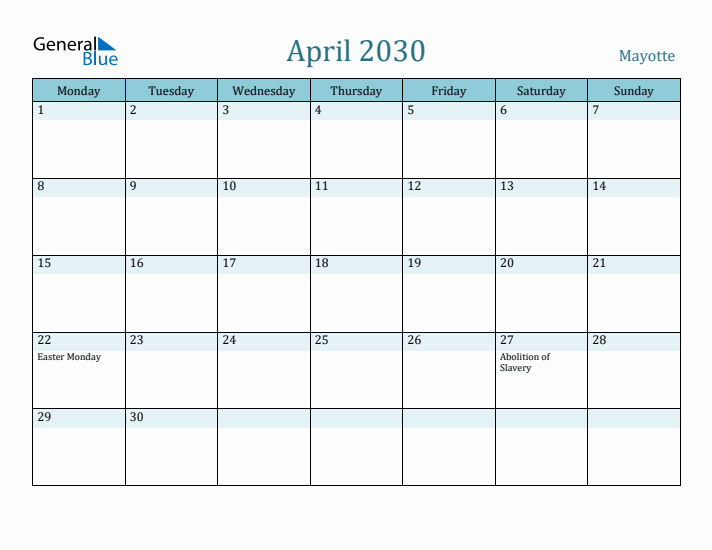 General Blue

April 2030

Mayotte

| Monday | Tuesday | Wednesday | Thursday | Friday | Saturday | Sunday |
|---|---|---|---|---|---|---|
| 1 | 2 | 3 | 4 | 5 | 6 | 7 |
| 8 | 9 | 10 | 11 | 12 | 13 | 14 |
| 15 | 16 | 17 | 18 | 19 | 20 | 21 |
| 22 Easter Monday | 23 | 24 | 25 | 26 | 27 Abolition of Slavery | 28 |
| 29 | 30 | | | | | |